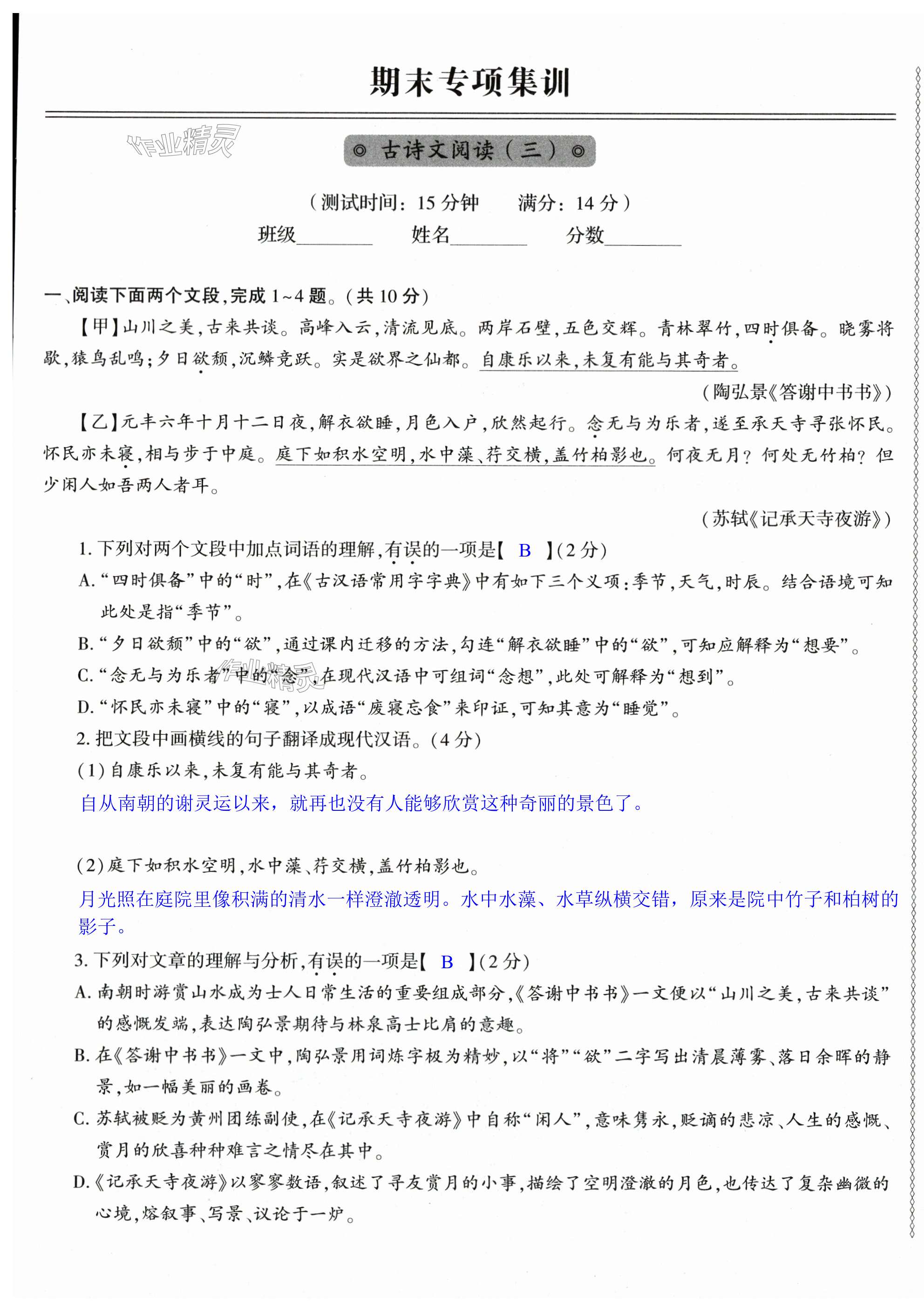 期末专项集训

作业精灵

◎ 古诗文阅读（三）◎

（测试时间：15 分钟　满分：14 分）

班级________　姓名________　分数________

一、阅读下面两个文段，完成 1~4 题。（共 10 分）

【甲】山川之美，古来共谈。高峰入云，清流见底。两岸石壁，五色交辉。青林翠竹，四时俱备。晓雾将歇，猿鸟乱鸣；夕日欲颓，沉鳞竞跃。实是欲界之仙都。自康乐以来，未复有能与其奇者。

（陶弘景《答谢中书书》）

【乙】元丰六年十月十二日夜，解衣欲睡，月色入户，欣然起行。念无与为乐者，遂至承天寺寻张怀民。怀民亦未寝，相与步于中庭。庭下如积水空明，水中藻、荇交横，盖竹柏影也。何夜无月？何处无竹柏？但少闲人如吾两人者耳。

（苏轼《记承天寺夜游》）

1. 下列对两个文段中加点词语的理解，有误的一项是【　B　】（2 分）

A. “四时俱备”中的“时”，在《古汉语常用字字典》中有如下三个义项：季节，天气，时辰。结合语境可知此处是指“季节”。

B. “夕日欲颓”中的“欲”，通过课内迁移的方法，勾连“解衣欲睡”中的“欲”，可知应解释为“想要”。

C. “念无与为乐者”中的“念”，在现代汉语中可组词“念想”，此处可解释为“想到”。

D. “怀民亦未寝”中的“寝”，以成语“废寝忘食”来印证，可知其意为“睡觉”。

2. 把文段中画横线的句子翻译成现代汉语。（4 分）

（1）自康乐以来，未复有能与其奇者。

自从南朝的谢灵运以来，就再也没有人能够欣赏这种奇丽的景色了。

（2）庭下如积水空明，水中藻、荇交横，盖竹柏影也。

月光照在庭院里像积满的清水一样澄澈透明。水中水藻、水草纵横交错，原来是院中竹子和柏树的影子。

3. 下列对文章的理解与分析，有误的一项是【　B　】（2 分）

A. 南朝时游赏山水成为士人日常生活的重要组成部分，《答谢中书书》一文便以“山川之美，古来共谈”的感慨发端，表达陶弘景期待与林泉高士比肩的意趣。

B. 在《答谢中书书》一文中，陶弘景用词炼字极为精妙，以“将”“欲”二字写出清晨薄雾、落日余晖的静景，如一幅美丽的画卷。

C. 苏轼被贬为黄州团练副使，在《记承天寺夜游》中自称“闲人”，意味隽永，贬谪的悲凉、人生的感慨、赏月的欣喜种种难言之情尽在其中。

D. 《记承天寺夜游》以寥寥数语，叙述了寻友赏月的小事，描绘了空明澄澈的月色，也传达了复杂幽微的心境，熔叙事、写景、议论于一炉。